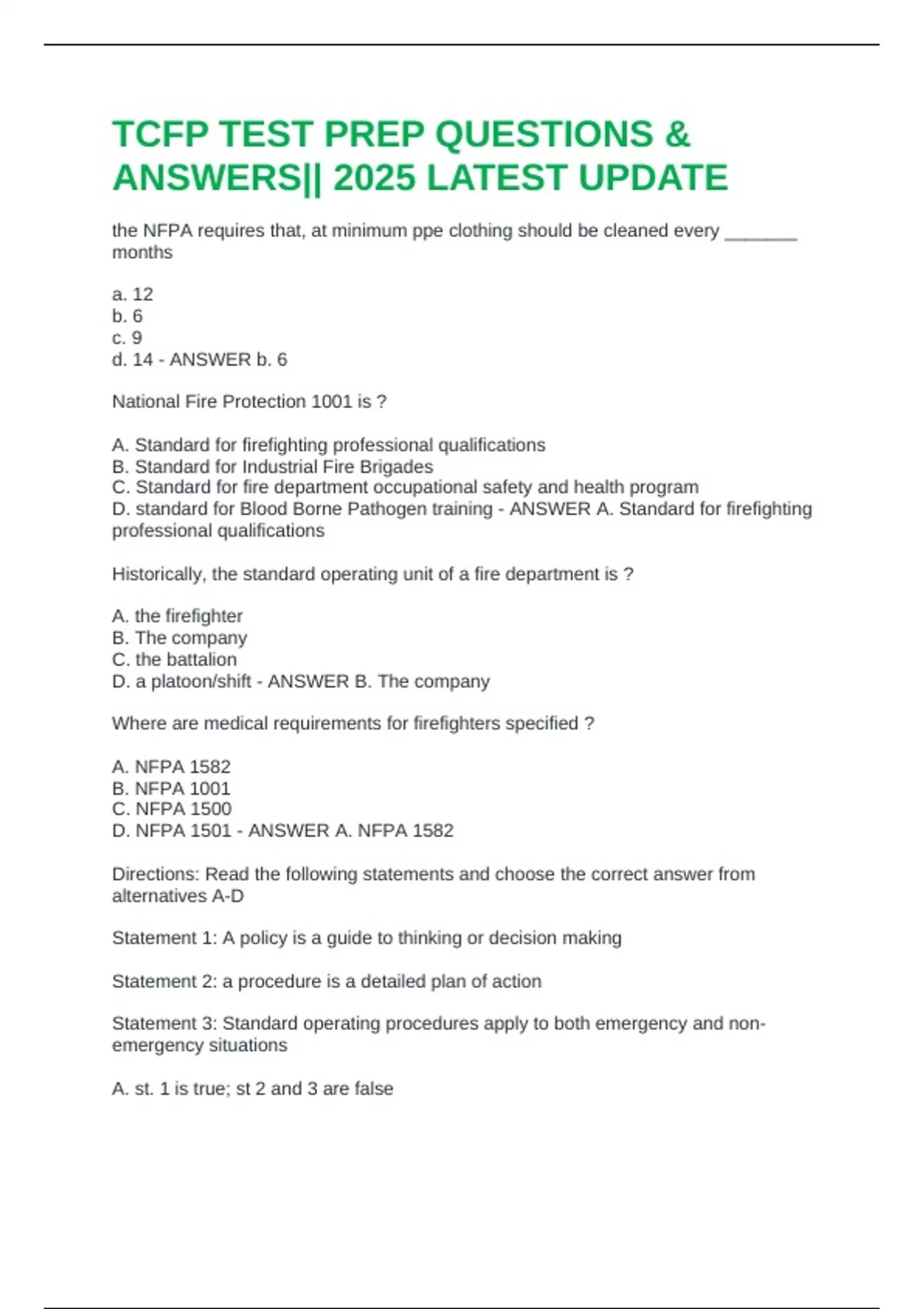 TCFP TEST PREP QUESTIONS & ANSWERS|| 2025 LATEST UPDATE

the NFPA requires that, at minimum ppe clothing should be cleaned every _______ months

a. 12
b. 6
c. 9
d. 14 - ANSWER b. 6

National Fire Protection 1001 is ?

A. Standard for firefighting professional qualifications
B. Standard for Industrial Fire Brigades
C. Standard for fire department occupational safety and health program
D. standard for Blood Borne Pathogen training - ANSWER A. Standard for firefighting professional qualifications

Historically, the standard operating unit of a fire department is ?

A. the firefighter
B. The company
C. the battalion
D. a platoon/shift - ANSWER B. The company

Where are medical requirements for firefighters specified ?

A. NFPA 1582
B. NFPA 1001
C. NFPA 1500
D. NFPA 1501 - ANSWER A. NFPA 1582

Directions: Read the following statements and choose the correct answer from alternatives A-D

Statement 1: A policy is a guide to thinking or decision making

Statement 2: a procedure is a detailed plan of action

Statement 3: Standard operating procedures apply to both emergency and non-emergency situations

A. st. 1 is true; st 2 and 3 are false